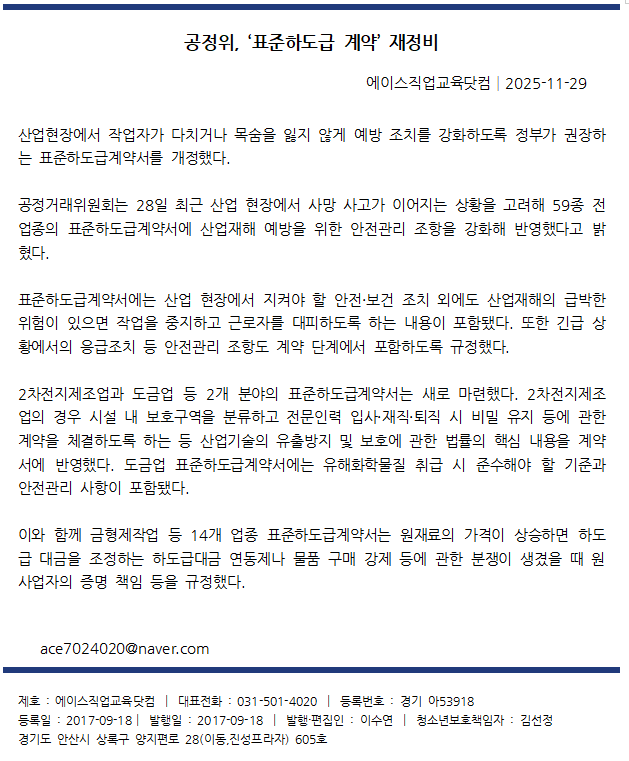 공정위, '표준하도급 계약' 재정비

에이스직업교육닷컴 | 2025-11-29

산업현장에서 작업자가 다치거나 목숨을 잃지 않게 예방 조치를 강화하도록 정부가 권장하는 표준하도급계약서를 개정했다.

공정거래위원회는 28일 최근 산업 현장에서 사망 사고가 이어지는 상황을 고려해 59종 전 업종의 표준하도급계약서에 산업재해 예방을 위한 안전관리 조항을 강화해 반영했다고 밝혔다.

표준하도급계약서에는 산업 현장에서 지켜야 할 안전·보건 조치 외에도 산업재해의 급박한 위험이 있으면 작업을 중지하고 근로자를 대피하도록 하는 내용이 포함됐다. 또한 긴급 상황에서의 응급조치 등 안전관리 조항도 계약 단계에서 포함하도록 규정했다.

2차전지제조업과 도금업 등 2개 분야의 표준하도급계약서는 새로 마련했다. 2차전지제조업의 경우 시설 내 보호구역을 분류하고 전문인력 입사·재직·퇴직 시 비밀 유지 등에 관한 계약을 체결하도록 하는 등 산업기술의 유출방지 및 보호에 관한 법률의 핵심 내용을 계약서에 반영했다. 도금업 표준하도급계약서에는 유해화학물질 취급 시 준수해야 할 기준과 안전관리 사항이 포함됐다.

이와 함께 금형제작업 등 14개 업종 표준하도급계약서는 원재료의 가격이 상승하면 하도급 대금을 조정하는 하도급대금 연동제나 물품 구매 강제 등에 관한 분쟁이 생겼을 때 원사업자의 증명 책임 등을 규정했다.

ace7024020@naver.com

제호 : 에이스직업교육닷컴 | 대표전화 : 031-501-4020 | 등록번호 : 경기 아53918
등록일 : 2017-09-18 | 발행일 : 2017-09-18 | 발행·편집인 : 이수연 | 청소년보호책임자 : 김선정
경기도 안산시 상록구 양지편로 28(이동,진성프라자) 605호